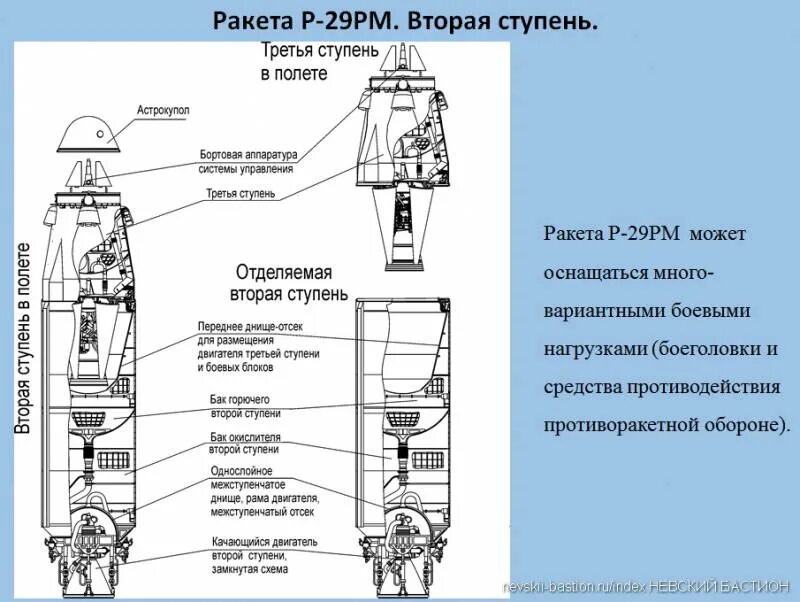 Ракета Р-29РМ. Вторая ступень.

Третья ступень в полете

Астрокупол

Бортовая аппаратура системы управления

Третья ступень

Вторая ступень в полете

Отделяемая вторая ступень

Переднее днище-отсек для размещения двигателя третьей ступени и боевых блоков

Бак горючего второй ступени

Бак окислителя второй ступени

Однослойное межступенчатое днище, рама двигателя, межступенчатый отсек

Качающийся двигатель второй ступени, замкнутая схема

Ракета Р-29РМ может оснащаться многовариантными боевыми нагрузками (боеголовки и средства противодействия противоракетной обороне).

nevskii-bastion.ru/index НЕВСКИЙ БАСТИОН